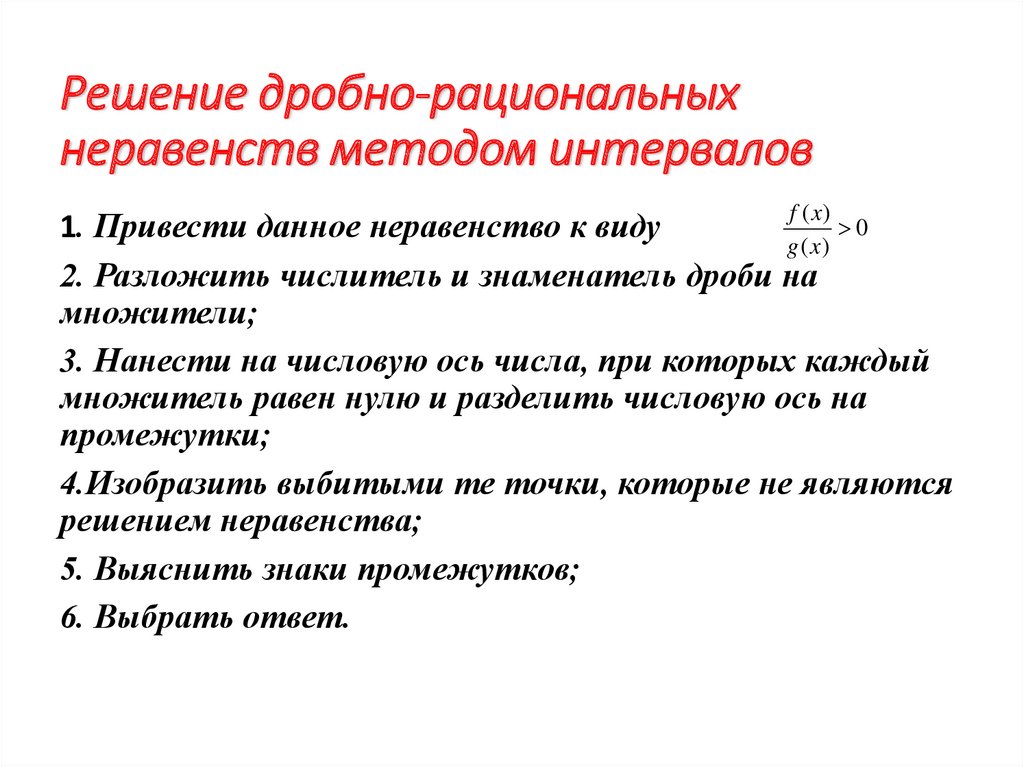 Решение дробно-рациональных неравенств методом интервалов

1. Привести данное неравенство к виду $\frac{f(x)}{g(x)} > 0$

2. Разложить числитель и знаменатель дроби на множители;

3. Нанести на числовую ось числа, при которых каждый множитель равен нулю и разделить числовую ось на промежутки;

4.Изобразить выбитыми те точки, которые не являются решением неравенства;

5. Выяснить знаки промежутков;

6. Выбрать ответ.